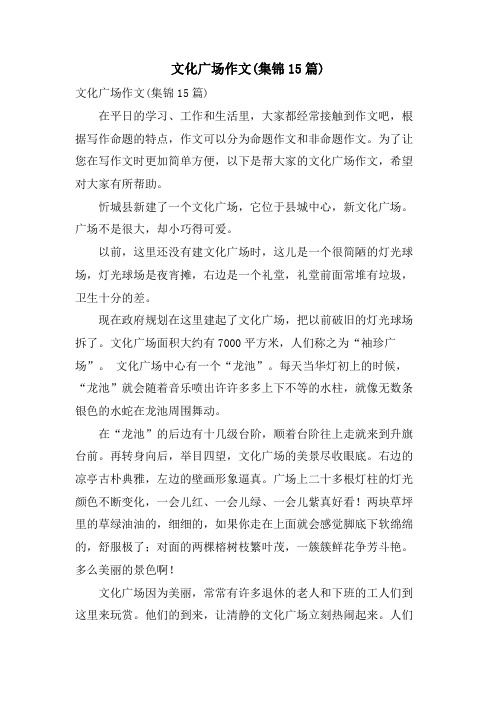 文化广场作文(集锦15篇)

文化广场作文(集锦15篇)

在平日的学习、工作和生活里，大家都经常接触到作文吧，根据写作命题的特点，作文可以分为命题作文和非命题作文。为了让您在写作文时更加简单方便，以下是帮大家的文化广场作文，希望对大家有所帮助。

忻城县新建了一个文化广场，它位于县城中心，新文化广场。广场不是很大，却小巧得可爱。

以前，这里还没有建文化广场时，这儿是一个很简陋的灯光球场，灯光球场是夜宵摊，右边是一个礼堂，礼堂前面常堆有垃圾，卫生十分的差。

现在政府规划在这里建起了文化广场，把以前破旧的灯光球场拆了。文化广场面积大约有7000平方米，人们称之为“袖珍广场”。 文化广场中心有一个“龙池”。每天当华灯初上的时候，“龙池”就会随着音乐喷出许许多多上下不等的水柱，就像无数条银色的水蛇在龙池周围舞动。

在“龙池”的后边有十几级台阶，顺着台阶往上走就来到升旗台前。再转身向后，举目四望，文化广场的美景尽收眼底。右边的凉亭古朴典雅，左边的壁画形象逼真。广场上二十多根灯柱的灯光颜色不断变化，一会儿红、一会儿绿、一会儿紫真好看！两块草坪里的草绿油油的，细细的，如果你走在上面就会感觉脚底下软绵绵的，舒服极了；对面的两棵榕树枝繁叶茂，一簇簇鲜花争芳斗艳。多么美丽的景色啊！

文化广场因为美丽，常常有许多退休的老人和下班的工人们到这里来玩赏。他们的到来，让清静的文化广场立刻热闹起来。人们